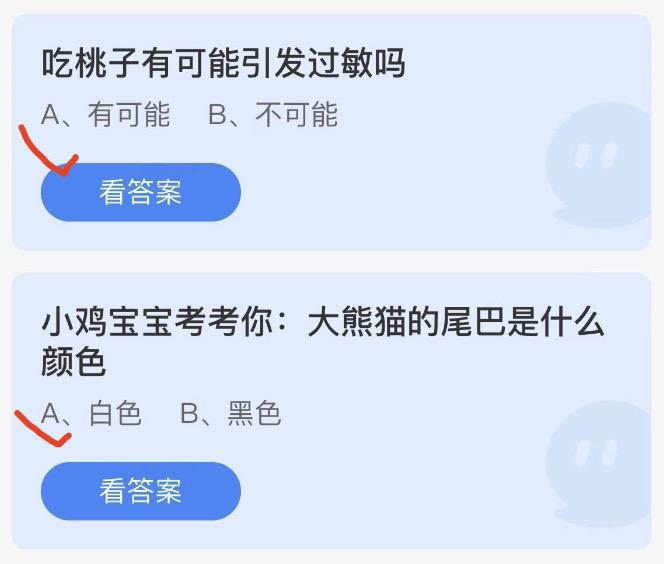 吃桃子有可能引发过敏吗

A、有可能　B、不可能

看答案

小鸡宝宝考考你：大熊猫的尾巴是什么颜色

A、白色　B、黑色

看答案